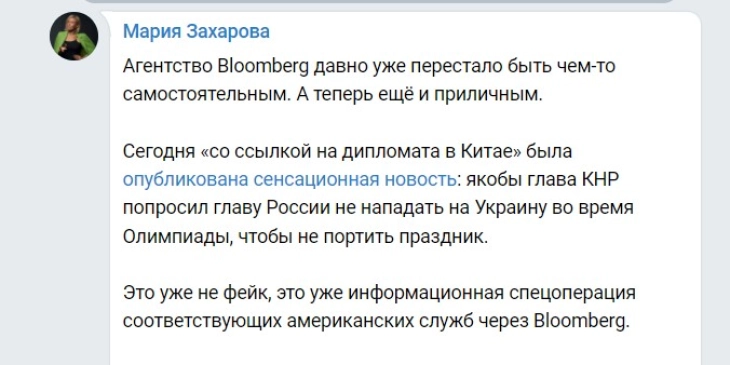 Мария Захарова

Агентство Bloomberg давно уже перестало быть чем-то самостоятельным. А теперь ещё и приличным.

Сегодня «со ссылкой на дипломата в Китае» была опубликована сенсационная новость: якобы глава КНР попросил главу России не нападать на Украину во время Олимпиады, чтобы не портить праздник.

Это уже не фейк, это уже информационная спецоперация соответствующих американских служб через Bloomberg.